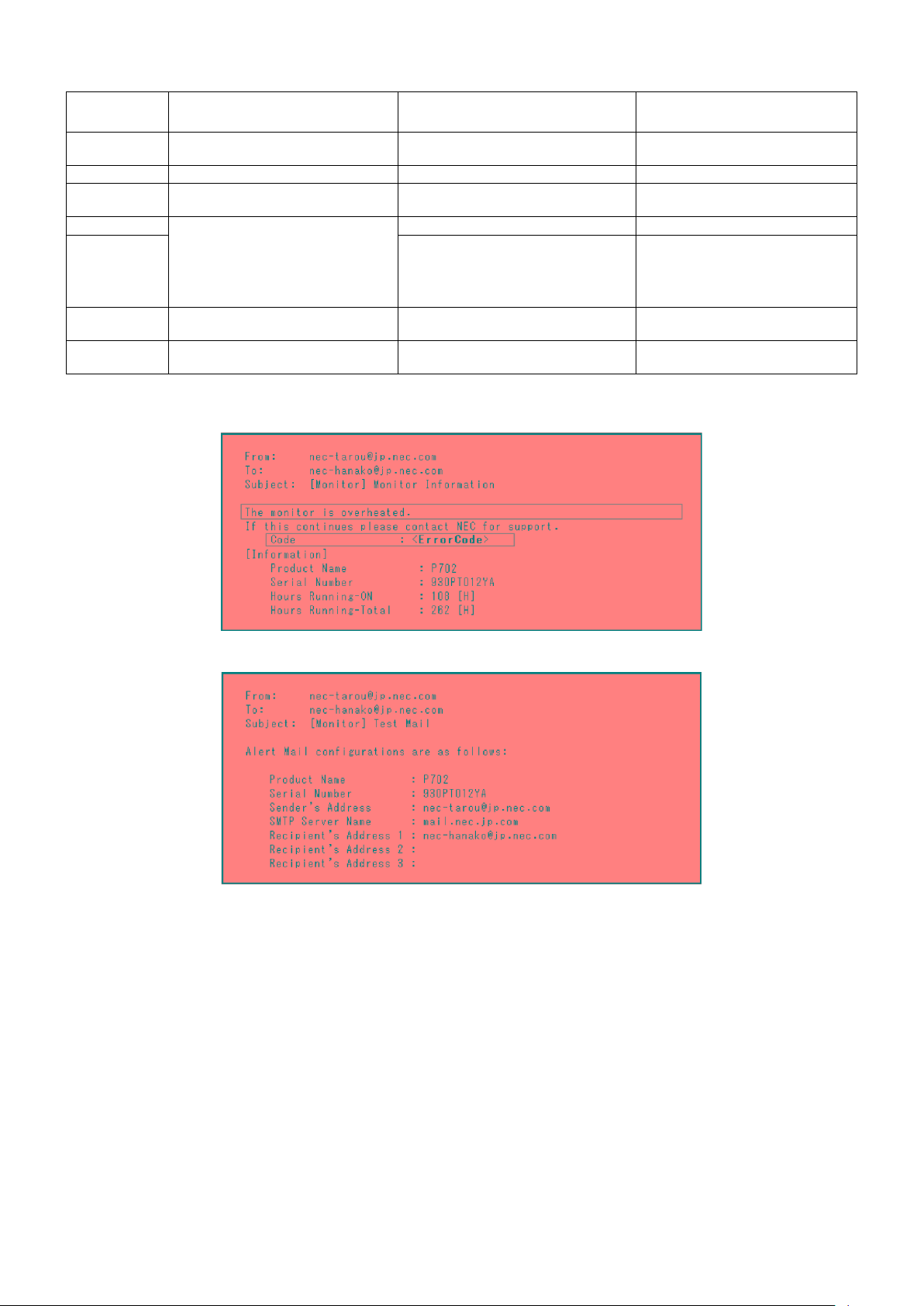 From: nec-tarou@jp.nec.com
To: nec-hanako@jp.nec.com
Subject: [Monitor] Monitor Information

The monitor is overheated.
If this continues please contact NEC for support.
Code : <ErrorCode>
[Information]
Product Name : P702
Serial Number : 930PT012YA
Hours Running-ON : 108 [H]
Hours Running-Total : 262 [H]

From: nec-tarou@jp.nec.com
To: nec-hanako@jp.nec.com
Subject: [Monitor] Test Mail

Alert Mail configurations are as follows:

Product Name : P702
Serial Number : 930PT012YA
Sender's Address : nec-tarou@jp.nec.com
SMTP Server Name : mail.nec.jp.com
Recipient's Address 1 : nec-hanako@jp.nec.com
Recipient's Address 2 :
Recipient's Address 3 :